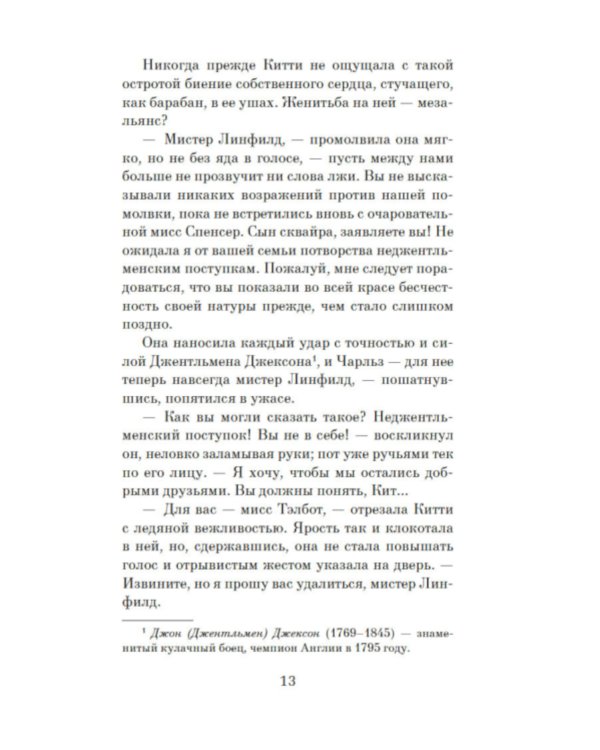 Никогда прежде Китти не ощущала с такой остротой биение собственного сердца, стучащего, как барабан, в ее ушах. Женитьба на ней — мезальянс?

— Мистер Линфилд, — промолвила она мягко, но не без яда в голосе, — пусть между нами больше не прозвучит ни слова лжи. Вы не высказывали никаких возражений против нашей помолвки, пока не встретились вновь с очаровательной мисс Спенсер. Сын сквайра, заявляете вы! Не ожидала я от вашей семьи потворства неджентльменским поступкам. Пожалуй, мне следует порадоваться, что вы показали во всей красе бесчестность своей натуры прежде, чем стало слишком поздно.

Она наносила каждый удар с точностью и силой Джентльмена Джексона¹, и Чарльз — для нее теперь навсегда мистер Линфилд, — пошатнувшись, попятился в ужасе.

— Как вы могли сказать такое? Неджентльменский поступок! Вы не в себе! — воскликнул он, неловко заламывая руки; пот уже ручьями тек по его лицу. — Я хочу, чтобы мы остались добрыми друзьями. Вы должны понять, Кит...

— Для вас — мисс Тэлбот, — отрезала Китти с ледяной вежливостью. Ярость так и клокотала в ней, но, сдержавшись, она не стала повышать голос и отрывистым жестом указала на дверь. — Извините, но я прошу вас удалиться, мистер Линфилд.

¹ Джон (Джентльмен) Джексон (1769–1845) — знаменитый кулачный боец, чемпион Англии в 1795 году.

13